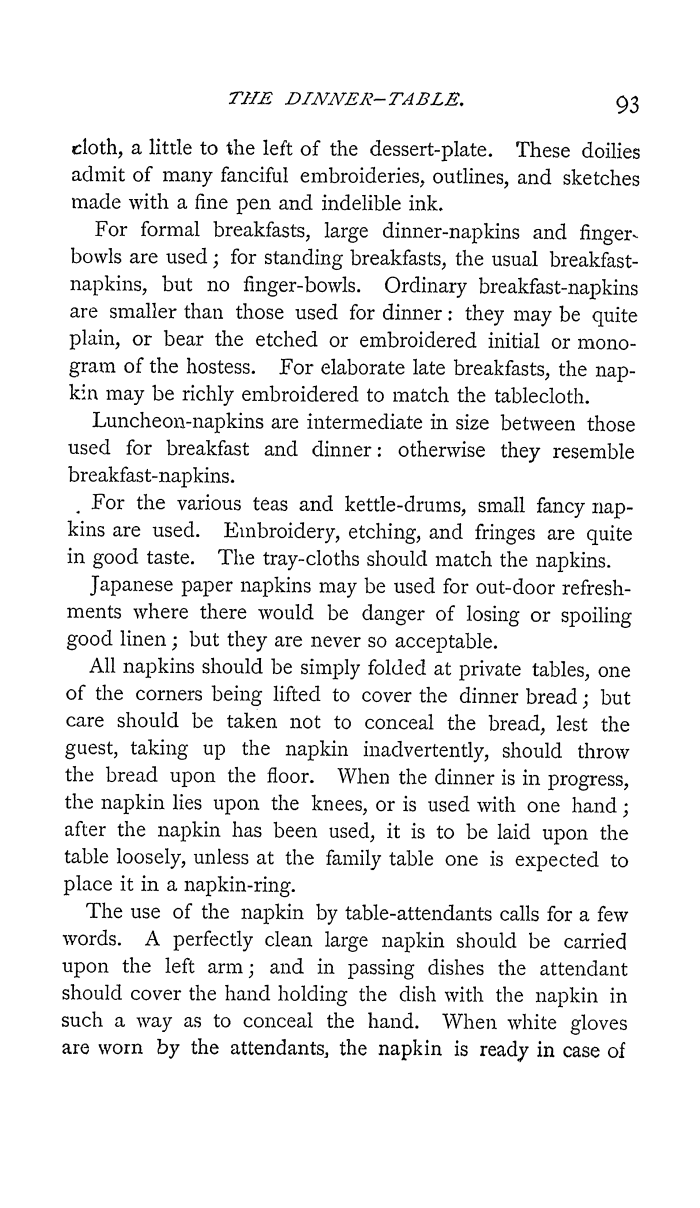 THE DINNER-TABLE. 93

cloth, a little to the left of the dessert-plate. These doilies admit of many fanciful embroideries, outlines, and sketches made with a fine pen and indelible ink.

For formal breakfasts, large dinner-napkins and finger-bowls are used; for standing breakfasts, the usual breakfast-napkins, but no finger-bowls. Ordinary breakfast-napkins are smaller than those used for dinner: they may be quite plain, or bear the etched or embroidered initial or monogram of the hostess. For elaborate late breakfasts, the napkin may be richly embroidered to match the tablecloth.

Luncheon-napkins are intermediate in size between those used for breakfast and dinner: otherwise they resemble breakfast-napkins.

For the various teas and kettle-drums, small fancy napkins are used. Embroidery, etching, and fringes are quite in good taste. The tray-cloths should match the napkins.

Japanese paper napkins may be used for out-door refreshments where there would be danger of losing or spoiling good linen; but they are never so acceptable.

All napkins should be simply folded at private tables, one of the corners being lifted to cover the dinner bread; but care should be taken not to conceal the bread, lest the guest, taking up the napkin inadvertently, should throw the bread upon the floor. When the dinner is in progress, the napkin lies upon the knees, or is used with one hand; after the napkin has been used, it is to be laid upon the table loosely, unless at the family table one is expected to place it in a napkin-ring.

The use of the napkin by table-attendants calls for a few words. A perfectly clean large napkin should be carried upon the left arm; and in passing dishes the attendant should cover the hand holding the dish with the napkin in such a way as to conceal the hand. When white gloves are worn by the attendants, the napkin is ready in case of